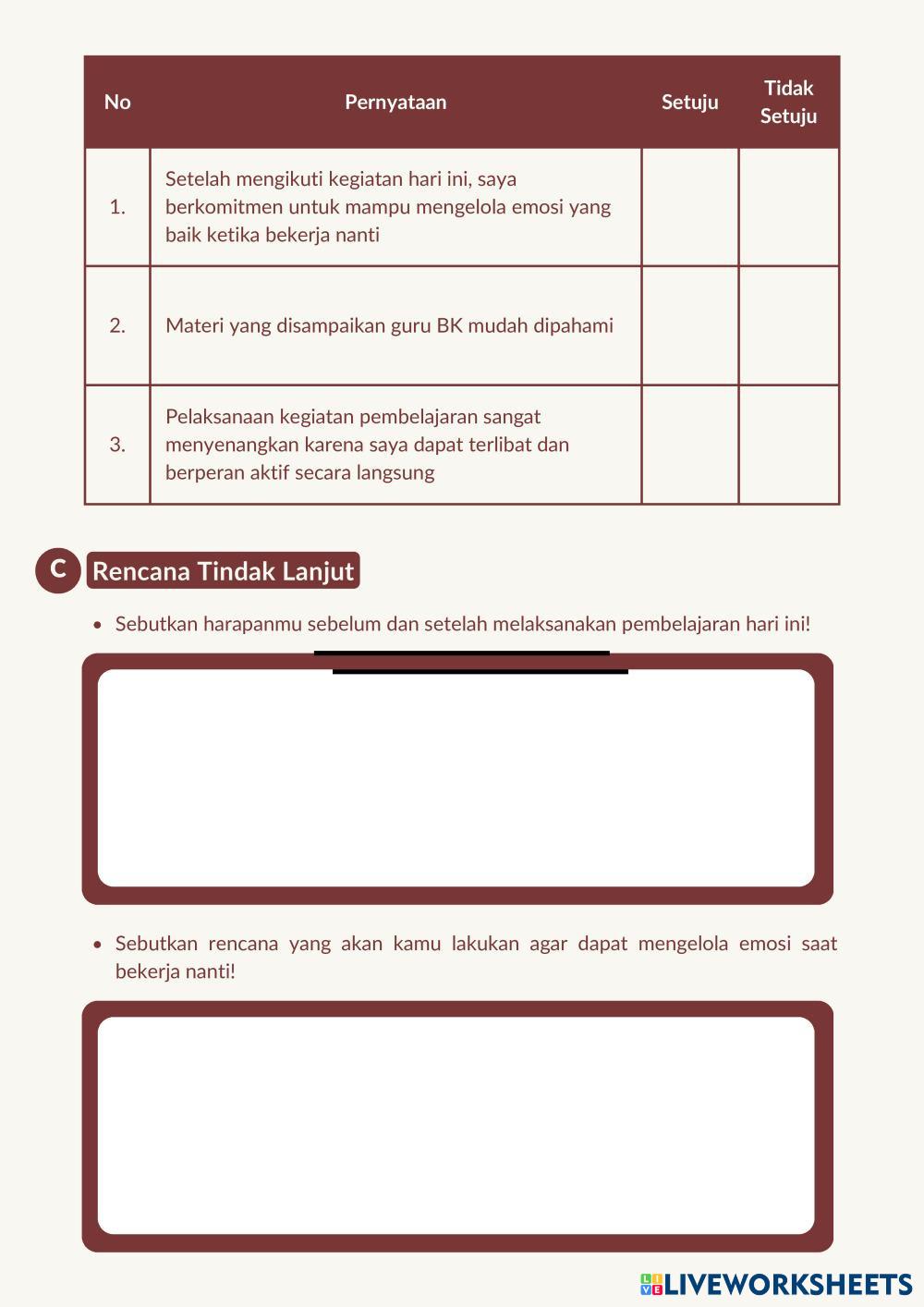 | No | Pernyataan | Setuju | Tidak Setuju |
|---|---|---|---|
| 1. | Setelah mengikuti kegiatan hari ini, saya berkomitmen untuk mampu mengelola emosi yang baik ketika bekerja nanti | | |
| 2. | Materi yang disampaikan guru BK mudah dipahami | | |
| 3. | Pelaksanaan kegiatan pembelajaran sangat menyenangkan karena saya dapat terlibat dan berperan aktif secara langsung | | |

C Rencana Tindak Lanjut

• Sebutkan harapanmu sebelum dan setelah melaksanakan pembelajaran hari ini!

• Sebutkan rencana yang akan kamu lakukan agar dapat mengelola emosi saat bekerja nanti!

LIVEWORKSHEETS